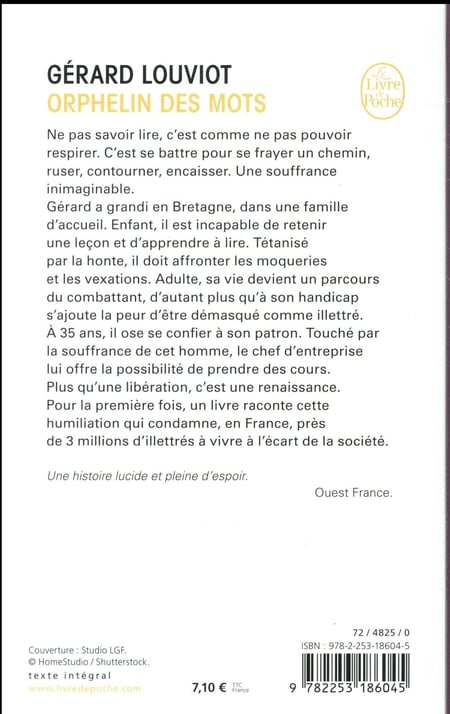 GÉRARD LOUVIOT
ORPHELIN DES MOTS

Le Livre de Poche

Ne pas savoir lire, c'est comme ne pas pouvoir respirer. C'est se battre pour se frayer un chemin, ruser, contourner, encaisser. Une souffrance inimaginable.
Gérard a grandi en Bretagne, dans une famille d'accueil. Enfant, il est incapable de retenir une leçon et d'apprendre à lire. Tétanisé par la honte, il doit affronter les moqueries et les vexations. Adulte, sa vie devient un parcours du combattant, d'autant plus qu'à son handicap s'ajoute la peur d'être démasqué comme illettré. À 35 ans, il ose se confier à son patron. Touché par la souffrance de cet homme, le chef d'entreprise lui offre la possibilité de prendre des cours. Plus qu'une libération, c'est une renaissance. Pour la première fois, un livre raconte cette humiliation qui condamne, en France, près de 3 millions d'illettrés à vivre à l'écart de la société.

Une histoire lucide et pleine d'espoir.

Ouest France.

Couverture : Studio LGF.
© HomeStudio / Shutterstock.
texte intégral
www.livredepoche.com

7,10 € TTC France

72 / 4825 / 0
ISBN : 978-2-253-18604-5
9 782253 186045